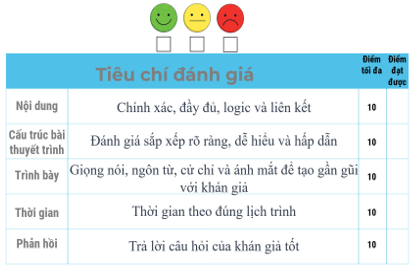 | Tiêu chí đánh giá | | Điểm tối đa | Điểm đạt được |
|---|---|---|---|
| Nội dung | Chính xác, đầy đủ, logic và liên kết | 10 | |
| Cấu trúc bài thuyết trình | Đánh giá sắp xếp rõ ràng, dễ hiểu và hấp dẫn | 10 | |
| Trình bày | Giọng nói, ngôn từ, cử chỉ và ánh mắt để tạo gần gũi với khán giả | 10 | |
| Thời gian | Thời gian theo đúng lịch trình | 10 | |
| Phản hồi | Trả lời câu hỏi của khán giả tốt | 10 | |